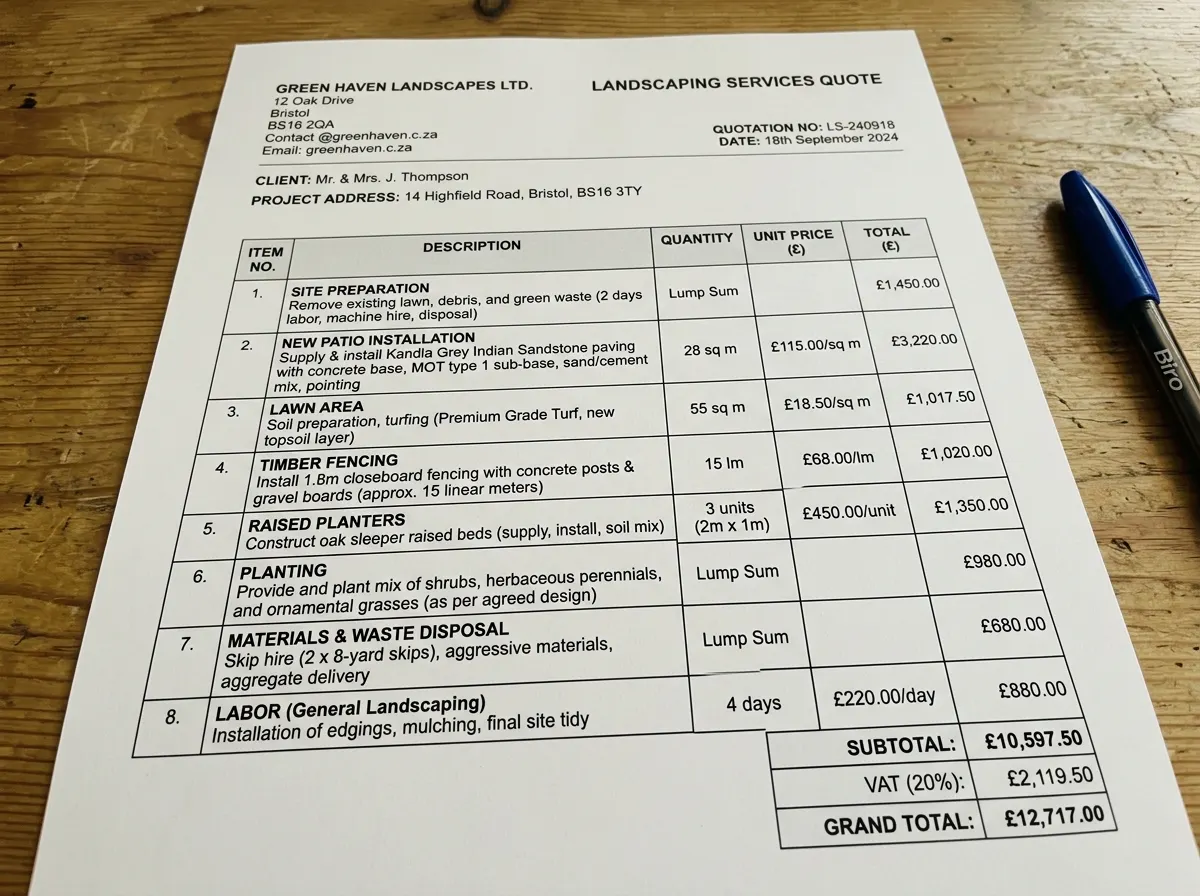 GREEN HAVEN LANDSCAPES LTD.
12 Oak Drive
Bristol
BS16 2QA
Contact @greenhaven.c.za
Email: greenhaven.c.za

LANDSCAPING SERVICES QUOTE

QUOTATION NO: LS-240918
DATE: 18th September 2024

CLIENT: Mr. & Mrs. J. Thompson
PROJECT ADDRESS: 14 Highfield Road, Bristol, BS16 3TY

| ITEM NO. | DESCRIPTION | QUANTITY | UNIT PRICE (£) | TOTAL (£) |
|---|---|---|---|---|
| 1. | SITE PREPARATION Remove existing lawn, debris, and green waste (2 days labor, machine hire, disposal) | Lump Sum | | £1,450.00 |
| 2. | NEW PATIO INSTALLATION Supply & install Kandla Grey Indian Sandstone paving with concrete base, MOT type 1 sub-base, sand/cement mix, pointing | 28 sq m | £115.00/sq m | £3,220.00 |
| 3. | LAWN AREA Soil preparation, turfing (Premium Grade Turf, new topsoil layer) | 55 sq m | £18.50/sq m | £1,017.50 |
| 4. | TIMBER FENCING Install 1.8m closeboard fencing with concrete posts & gravel boards (approx. 15 linear meters) | 15 lm | £68.00/lm | £1,020.00 |
| 5. | RAISED PLANTERS Construct oak sleeper raised beds (supply, install, soil mix) | 3 units (2m x 1m) | £450.00/unit | £1,350.00 |
| 6. | PLANTING Provide and plant mix of shrubs, herbaceous perennials, and ornamental grasses (as per agreed design) | Lump Sum | | £980.00 |
| 7. | MATERIALS & WASTE DISPOSAL Skip hire (2 x 8-yard skips), aggressive materials, aggregate delivery | Lump Sum | | £680.00 |
| 8. | LABOR (General Landscaping) Installation of edgings, mulching, final site tidy | 4 days | £220.00/day | £880.00 |

SUBTOTAL: £10,597.50
VAT (20%): £2,119.50
GRAND TOTAL: £12,717.00

Biro